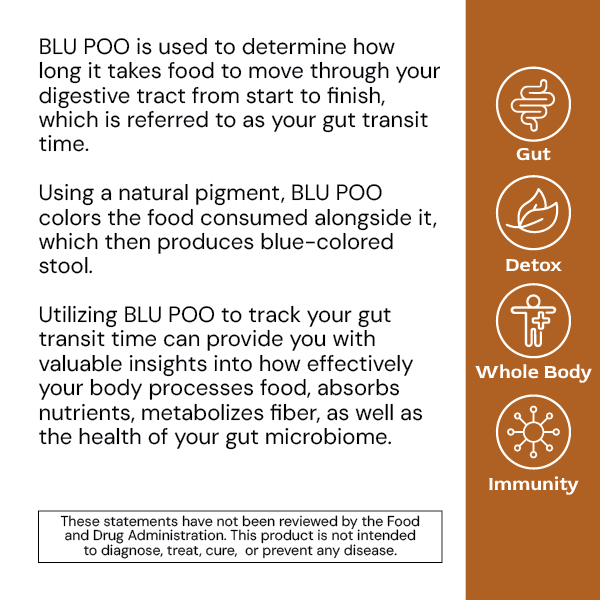 BLU POO is used to determine how long it takes food to move through your digestive tract from start to finish, which is referred to as your gut transit time.

Using a natural pigment, BLU POO colors the food consumed alongside it, which then produces blue-colored stool.

Utilizing BLU POO to track your gut transit time can provide you with valuable insights into how effectively your body processes food, absorbs nutrients, metabolizes fiber, as well as the health of your gut microbiome.

These statements have not been reviewed by the Food and Drug Administration. This product is not intended to diagnose, treat, cure, or prevent any disease.

Gut

Detox

Whole Body

Immunity